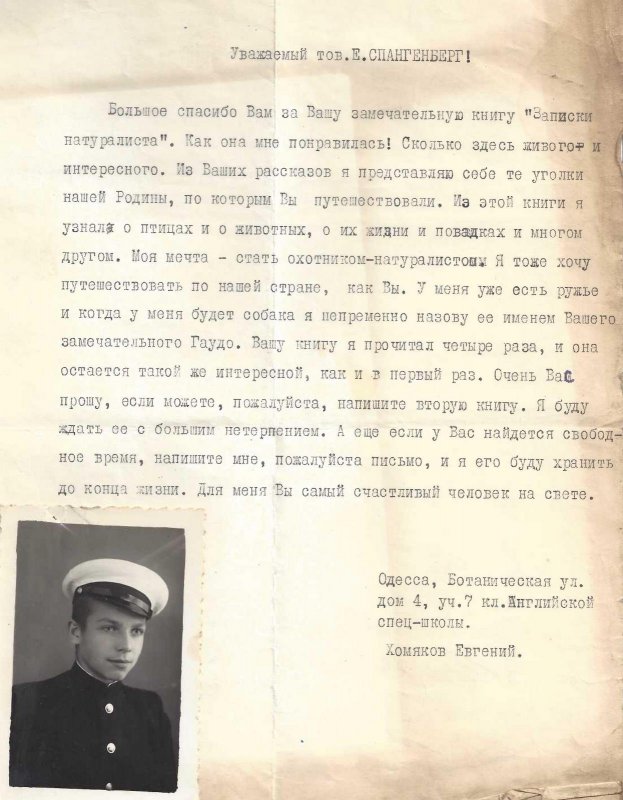 Уважаемый тов.Е.СПАНГЕНБЕРГ!

Большое спасибо Вам за Вашу замечательную книгу "Записки натуралиста". Как она мне понравилась! Сколько здесь живого и интересного. Из Ваших рассказов я представляю себе те уголки нашей Родины, по которым Вы путешествовали. Из этой книги я узнал о птицах и о животных, о их жизни и повадках и многом другом. Моя мечта - стать охотником-натуралистом. Я тоже хочу путешествовать по нашей стране, как Вы. У меня уже есть ружье и когда у меня будет собака я непременно назову ее именем Вашего замечательного Гаудо. Вашу книгу я прочитал четыре раза, и она остается такой же интересной, как и в первый раз. Очень Вас прошу, если можете, пожалуйста, напишите вторую книгу. Я буду ждать ее с большим нетерпением. А еще если у Вас найдется свободное время, напишите мне, пожалуйста письмо, и я его буду хранить до конца жизни. Для меня Вы самый счастливый человек на свете.

Одесса, Ботаническая ул.
дом 4, уч.7 кл.Английской
спец-школы.
Хомяков Евгений.